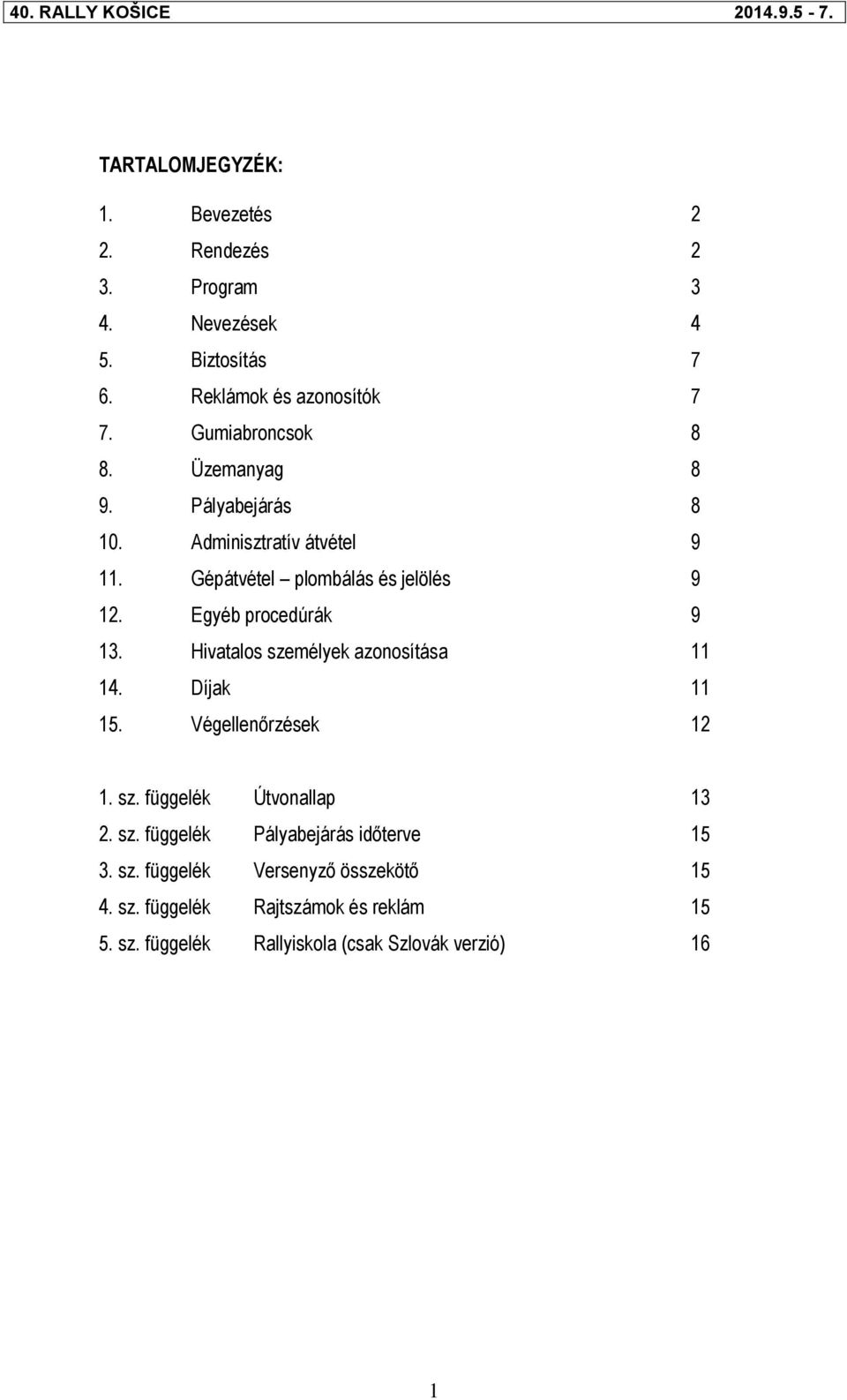 40. RALLY KOŠICE 2014.9.5 - 7.

TARTALOMJEGYZÉK:

1. Bevezetés 2
2. Rendezés 2
3. Program 3
4. Nevezések 4
5. Biztosítás 7
6. Reklámok és azonosítók 7
7. Gumiabroncsok 8
8. Üzemanyag 8
9. Pályabejárás 8
10. Adminisztratív átvétel 9
11. Gépátvétel – plombálás és jelölés 9
12. Egyéb procedúrák 9
13. Hivatalos személyek azonosítása 11
14. Díjak 11
15. Végellenőrzések 12

1. sz. függelék Útvonallap 13
2. sz. függelék Pályabejárás időterve 15
3. sz. függelék Versenyző összekötő 15
4. sz. függelék Rajtszámok és reklám 15
5. sz. függelék Rallyiskola (csak Szlovák verzió) 16

1